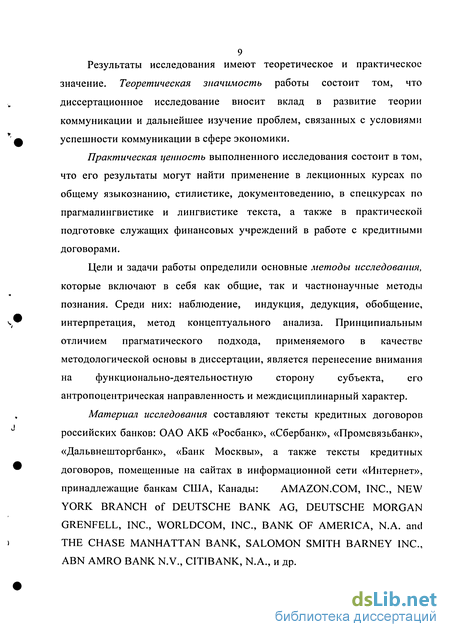 9

Результаты исследования имеют теоретическое и практическое значение. Теоретическая значимость работы состоит том, что диссертационное исследование вносит вклад в развитие теории коммуникации и дальнейшее изучение проблем, связанных с условиями успешности коммуникации в сфере экономики.

Практическая ценность выполненного исследования состоит в том, что его результаты могут найти применение в лекционных курсах по общему языкознанию, стилистике, документоведению, в спецкурсах по прагмалингвистике и лингвистике текста, а также в практической подготовке служащих финансовых учреждений в работе с кредитными договорами.

Цели и задачи работы определили основные методы исследования, которые включают в себя как общие, так и частнонаучные методы познания. Среди них: наблюдение, индукция, дедукция, обобщение, интерпретация, метод концептуального анализа. Принципиальным отличием прагматического подхода, применяемого в качестве методологической основы в диссертации, является перенесение внимания на функционально-деятельностную сторону субъекта, его антропоцентрическая направленность и междисциплинарный характер.

Материал исследования составляют тексты кредитных договоров российских банков: ОАО АКБ «Росбанк», «Сбербанк», «Промсвязьбанк», «Дальвнешторгбанк», «Банк Москвы», а также тексты кредитных договоров, помещенные на сайтах в информационной сети «Интернет», принадлежащие банкам США, Канады: AMAZON.COM, INC., NEW YORK BRANCH of DEUTSCHE BANK AG, DEUTSCHE MORGAN GRENFELL, INC., WORLDCOM, INC., BANK OF AMERICA, N.A. and THE CHASE MANHATTAN BANK, SALOMON SMITH BARNEY INC., ABN AMRO BANK N.V., CITIBANK, N.A., и др.

dsLib.net
библиотека диссертаций